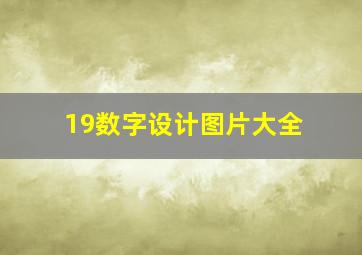 19数字设计图片大全